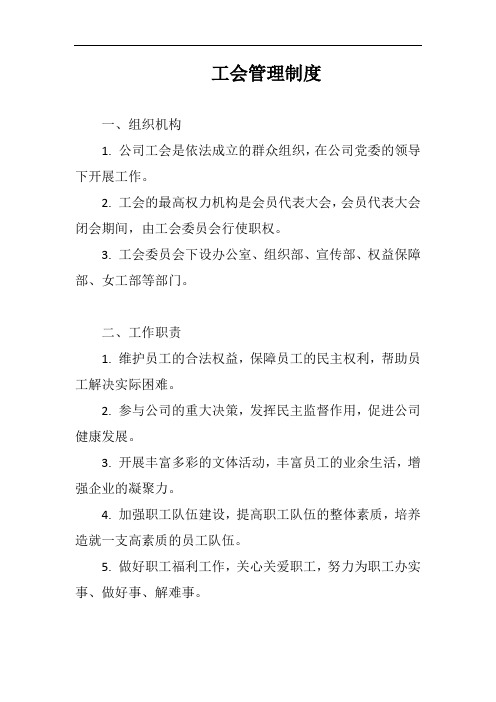 工会管理制度

一、组织机构

1. 公司工会是依法成立的群众组织，在公司党委的领导下开展工作。

2. 工会的最高权力机构是会员代表大会，会员代表大会闭会期间，由工会委员会行使职权。

3. 工会委员会下设办公室、组织部、宣传部、权益保障部、女工部等部门。

二、工作职责

1. 维护员工的合法权益，保障员工的民主权利，帮助员工解决实际困难。

2. 参与公司的重大决策，发挥民主监督作用，促进公司健康发展。

3. 开展丰富多彩的文体活动，丰富员工的业余生活，增强企业的凝聚力。

4. 加强职工队伍建设，提高职工队伍的整体素质，培养造就一支高素质的员工队伍。

5. 做好职工福利工作，关心关爱职工，努力为职工办实事、做好事、解难事。